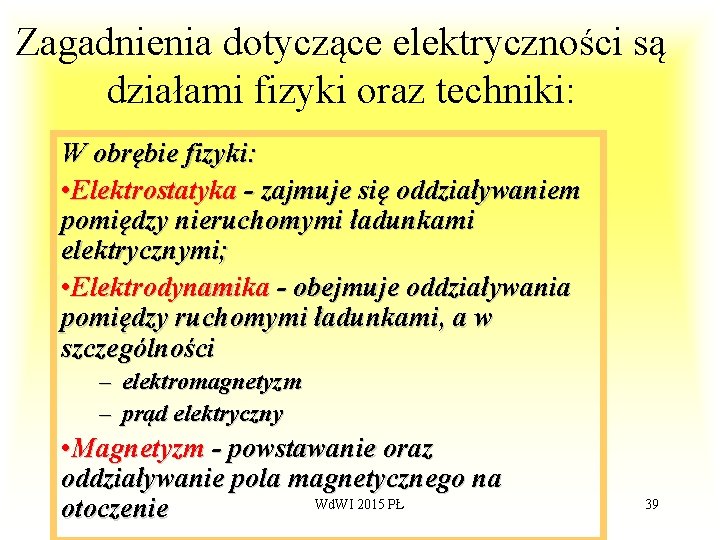 Zagadnienia dotyczące elektryczności są działami fizyki oraz techniki:

W obrębie fizyki:

•Elektrostatyka - zajmuje się oddziaływaniem pomiędzy nieruchomymi ładunkami elektrycznymi;

•Elektrodynamika - obejmuje oddziaływania pomiędzy ruchomymi ładunkami, a w szczególności

– elektromagnetyzm

– prąd elektryczny

•Magnetyzm - powstawanie oraz oddziaływanie pola magnetycznego na otoczenie

WdWI 2015 PŁ

39